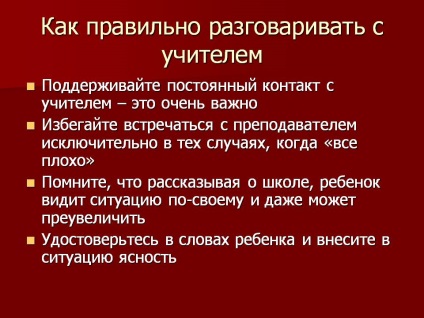 Как правильно разговаривать с учителем

Поддерживайте постоянный контакт с учителем – это очень важно

Избегайте встречаться с преподавателем исключительно в тех случаях, когда «все плохо»

Помните, что рассказывая о школе, ребенок видит ситуацию по-своему и даже может преувеличить

Удостоверьтесь в словах ребенка и внесите в ситуацию ясность